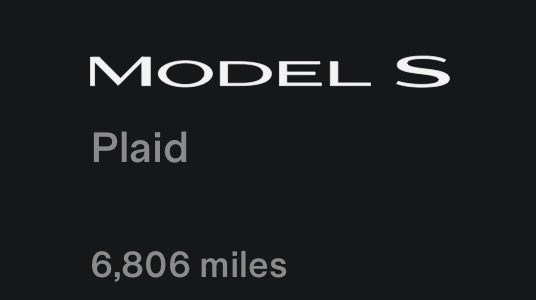 MODEL S

Plaid

6,806 miles